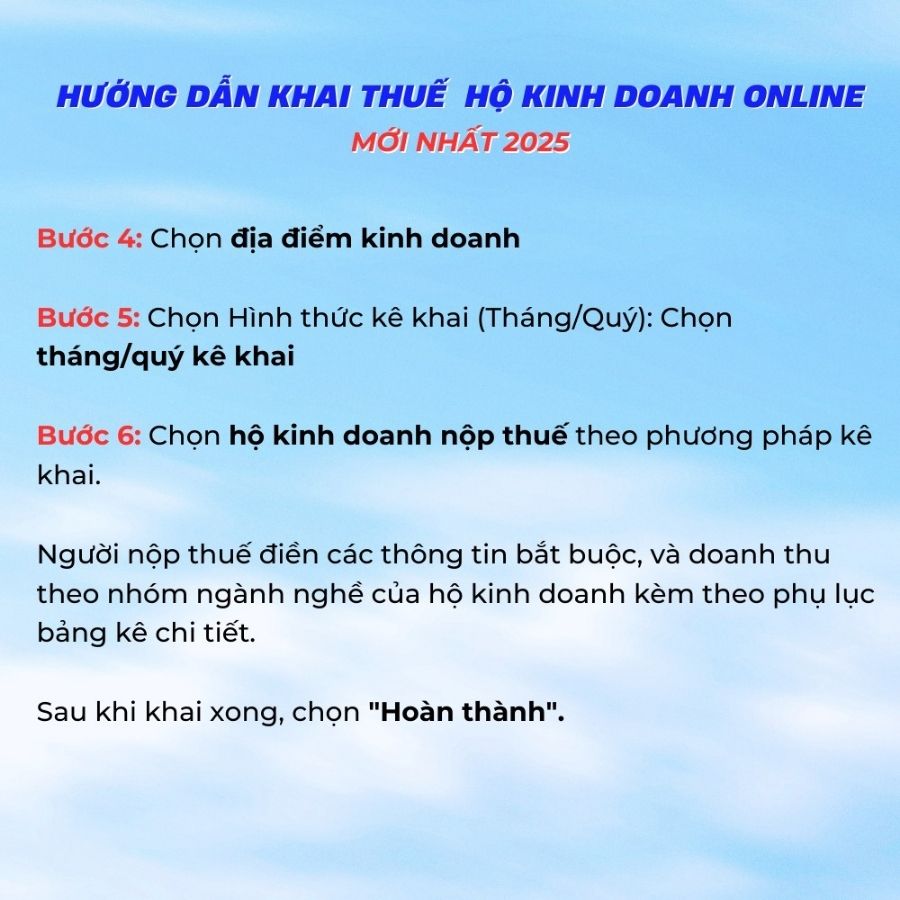 HƯỚNG DẪN KHAI THUẾ  HỘ KINH DOANH ONLINE
MỚI NHẤT 2025

Bước 4: Chọn địa điểm kinh doanh

Bước 5: Chọn Hình thức kê khai (Tháng/Quý): Chọn tháng/quý kê khai

Bước 6: Chọn hộ kinh doanh nộp thuế theo phương pháp kê khai.

Người nộp thuế điền các thông tin bắt buộc, và doanh thu theo nhóm ngành nghề của hộ kinh doanh kèm theo phụ lục bảng kê chi tiết.

Sau khi khai xong, chọn "Hoàn thành".